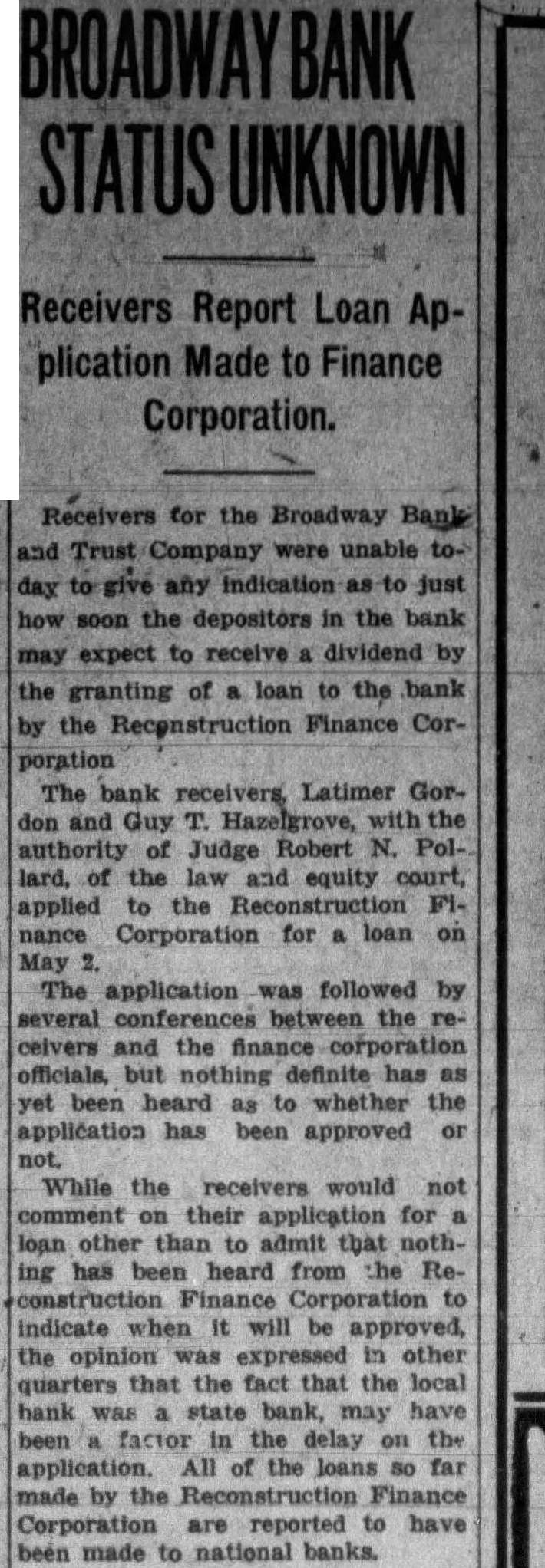 BROADWAY BANK STATUS UNKNOWN

Receivers Report Loan Application Made to Finance Corporation.

Receivers for the Broadway Bank and Trust Company were unable today to give any indication as to just how soon the depositors in the bank may expect to receive a dividend by the granting of a loan to the bank by the Reconstruction Finance Corporation

The bank receivers, Latimer Gordon and Guy T. Hazelgrove, with the authority of Judge Robert N. Pollard, of the law and equity court, applied to the Reconstruction Finance Corporation for a loan on May 2.

The application was followed by several conferences between the receivers and the finance corporation officials, but nothing definite has as yet been heard as to whether the application has been approved or not.

While the receivers would not comment on their application for a loan other than to admit that nothing has been heard from the Reconstruction Finance Corporation to indicate when it will be approved, the opinion was expressed in other quarters that the fact that the local bank was a state bank, may have been a factor in the delay on the application. All of the loans so far made by the Reconstruction Finance Corporation are reported to have been made to national banks.